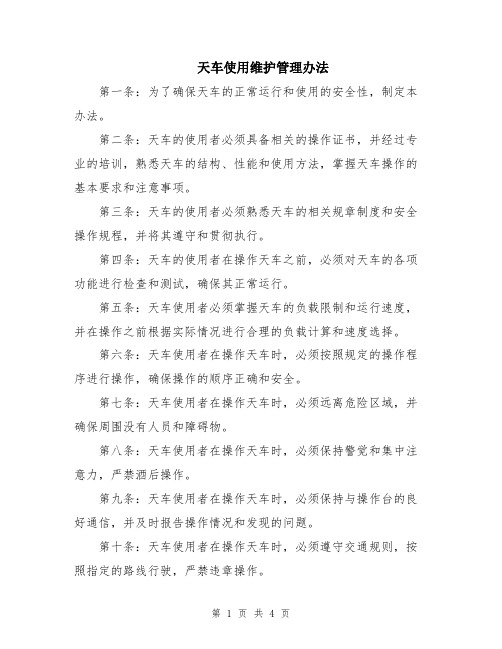 天车使用维护管理办法

第一条：为了确保天车的正常运行和使用的安全性，制定本办法。

第二条：天车的使用者必须具备相关的操作证书，并经过专业的培训，熟悉天车的结构、性能和使用方法，掌握天车操作的基本要求和注意事项。

第三条：天车的使用者必须熟悉天车的相关规章制度和安全操作规程，并将其遵守和贯彻执行。

第四条：天车的使用者在操作天车之前，必须对天车的各项功能进行检查和测试，确保其正常运行。

第五条：天车使用者必须掌握天车的负载限制和运行速度，并在操作之前根据实际情况进行合理的负载计算和速度选择。

第六条：天车使用者在操作天车时，必须按照规定的操作程序进行操作，确保操作的顺序正确和安全。

第七条：天车使用者在操作天车时，必须远离危险区域，并确保周围没有人员和障碍物。

第八条：天车使用者在操作天车时，必须保持警觉和集中注意力，严禁酒后操作。

第九条：天车使用者在操作天车时，必须保持与操作台的良好通信，并及时报告操作情况和发现的问题。

第十条：天车使用者在操作天车时，必须遵守交通规则，按照指定的路线行驶，严禁违章操作。

第 1 页 共 4 页